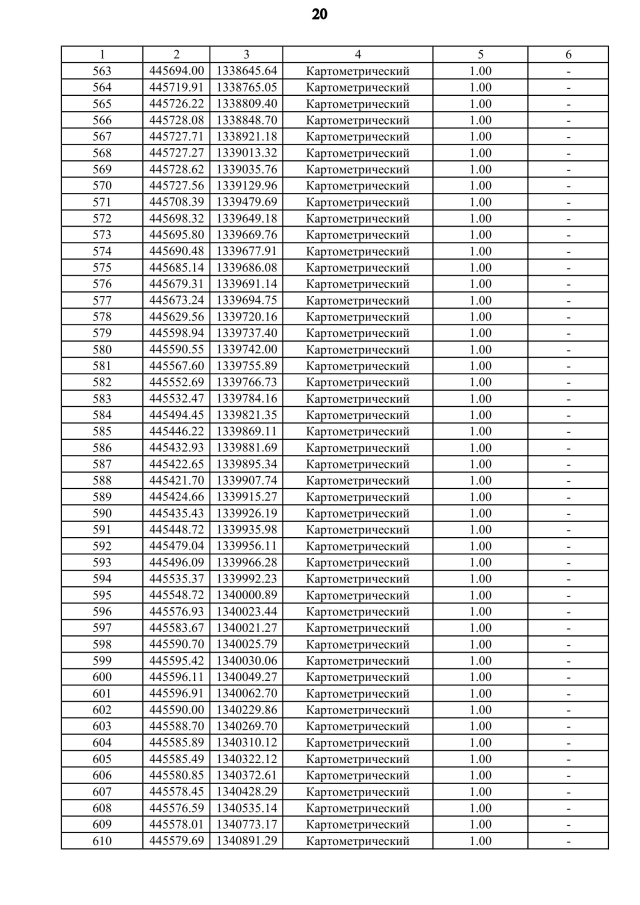 20

| 1 | 2 | 3 | 4 | 5 | 6 |
|---|---|---|---|---|---|
| 563 | 445694.00 | 1338645.64 | Картометрический | 1.00 | - |
| 564 | 445719.91 | 1338765.05 | Картометрический | 1.00 | - |
| 565 | 445726.22 | 1338809.40 | Картометрический | 1.00 | - |
| 566 | 445728.08 | 1338848.70 | Картометрический | 1.00 | - |
| 567 | 445727.71 | 1338921.18 | Картометрический | 1.00 | - |
| 568 | 445727.27 | 1339013.32 | Картометрический | 1.00 | - |
| 569 | 445728.62 | 1339035.76 | Картометрический | 1.00 | - |
| 570 | 445727.56 | 1339129.96 | Картометрический | 1.00 | - |
| 571 | 445708.39 | 1339479.69 | Картометрический | 1.00 | - |
| 572 | 445698.32 | 1339649.18 | Картометрический | 1.00 | - |
| 573 | 445695.80 | 1339669.76 | Картометрический | 1.00 | - |
| 574 | 445690.48 | 1339677.91 | Картометрический | 1.00 | - |
| 575 | 445685.14 | 1339686.08 | Картометрический | 1.00 | - |
| 576 | 445679.31 | 1339691.14 | Картометрический | 1.00 | - |
| 577 | 445673.24 | 1339694.75 | Картометрический | 1.00 | - |
| 578 | 445629.56 | 1339720.16 | Картометрический | 1.00 | - |
| 579 | 445598.94 | 1339737.40 | Картометрический | 1.00 | - |
| 580 | 445590.55 | 1339742.00 | Картометрический | 1.00 | - |
| 581 | 445567.60 | 1339755.89 | Картометрический | 1.00 | - |
| 582 | 445552.69 | 1339766.73 | Картометрический | 1.00 | - |
| 583 | 445532.47 | 1339784.16 | Картометрический | 1.00 | - |
| 584 | 445494.45 | 1339821.35 | Картометрический | 1.00 | - |
| 585 | 445446.22 | 1339869.11 | Картометрический | 1.00 | - |
| 586 | 445432.93 | 1339881.69 | Картометрический | 1.00 | - |
| 587 | 445422.65 | 1339895.34 | Картометрический | 1.00 | - |
| 588 | 445421.70 | 1339907.74 | Картометрический | 1.00 | - |
| 589 | 445424.66 | 1339915.27 | Картометрический | 1.00 | - |
| 590 | 445435.43 | 1339926.19 | Картометрический | 1.00 | - |
| 591 | 445448.72 | 1339935.98 | Картометрический | 1.00 | - |
| 592 | 445479.04 | 1339956.11 | Картометрический | 1.00 | - |
| 593 | 445496.09 | 1339966.28 | Картометрический | 1.00 | - |
| 594 | 445535.37 | 1339992.23 | Картометрический | 1.00 | - |
| 595 | 445548.72 | 1340000.89 | Картометрический | 1.00 | - |
| 596 | 445576.93 | 1340023.44 | Картометрический | 1.00 | - |
| 597 | 445583.67 | 1340021.27 | Картометрический | 1.00 | - |
| 598 | 445590.70 | 1340025.79 | Картометрический | 1.00 | - |
| 599 | 445595.42 | 1340030.06 | Картометрический | 1.00 | - |
| 600 | 445596.11 | 1340049.27 | Картометрический | 1.00 | - |
| 601 | 445596.91 | 1340062.70 | Картометрический | 1.00 | - |
| 602 | 445590.00 | 1340229.86 | Картометрический | 1.00 | - |
| 603 | 445588.70 | 1340269.70 | Картометрический | 1.00 | - |
| 604 | 445585.89 | 1340310.12 | Картометрический | 1.00 | - |
| 605 | 445585.49 | 1340322.12 | Картометрический | 1.00 | - |
| 606 | 445580.85 | 1340372.61 | Картометрический | 1.00 | - |
| 607 | 445578.45 | 1340428.29 | Картометрический | 1.00 | - |
| 608 | 445576.59 | 1340535.14 | Картометрический | 1.00 | - |
| 609 | 445578.01 | 1340773.17 | Картометрический | 1.00 | - |
| 610 | 445579.69 | 1340891.29 | Картометрический | 1.00 | - |